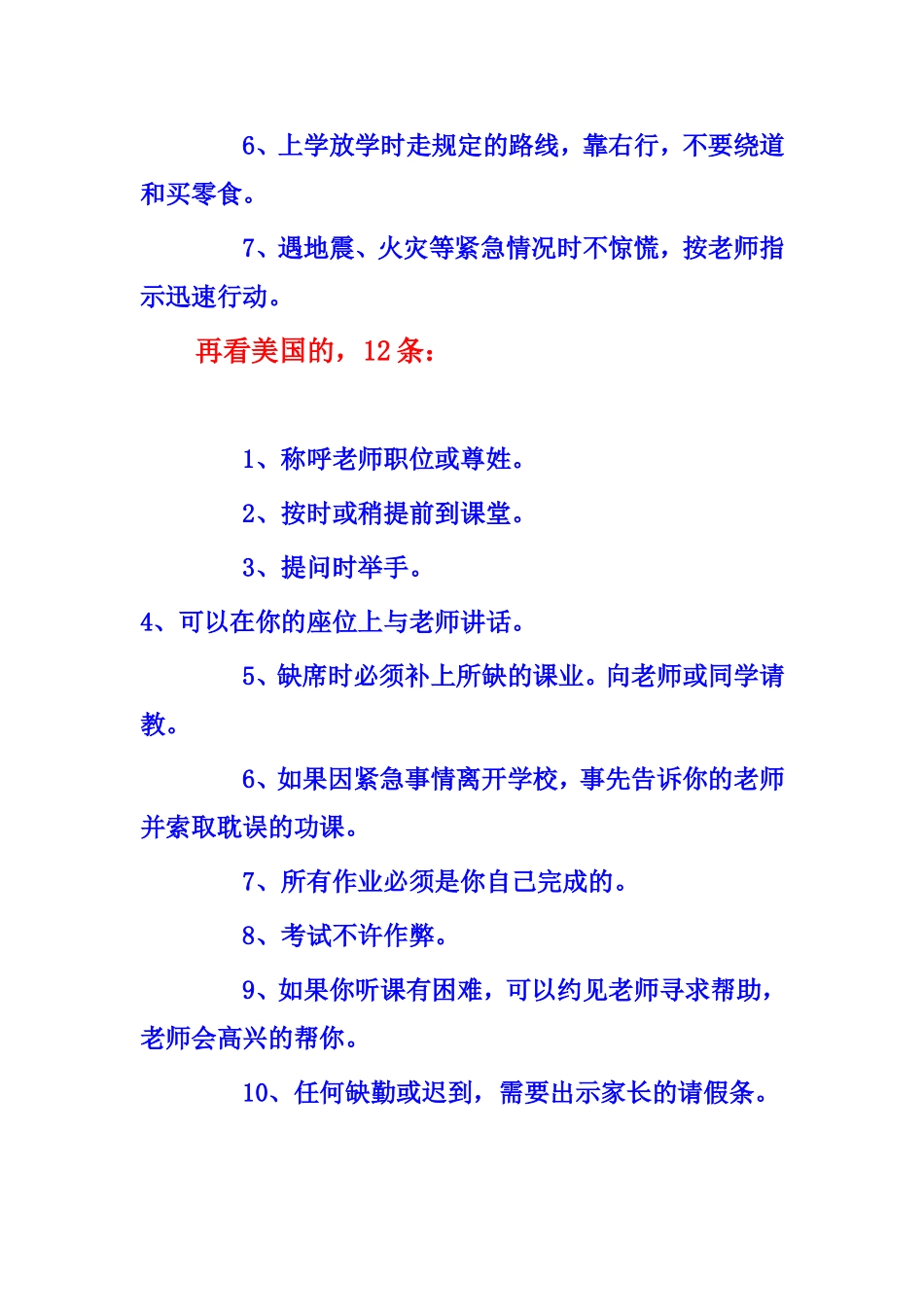 6、上学放学时走规定的路线，靠右行，不要绕道和买零食。

7、遇地震、火灾等紧急情况时不惊慌，按老师指示迅速行动。

再看美国的，12 条：

1、称呼老师职位或尊姓。

2、按时或稍提前到课堂。

3、提问时举手。

4、可以在你的座位上与老师讲话。

5、缺席时必须补上所缺的课业。向老师或同学请教。

6、如果因紧急事情离开学校，事先告诉你的老师并索取耽误的功课。

7、所有作业必须是你自己完成的。

8、考试不许作弊。

9、如果你听课有困难，可以约见老师寻求帮助，老师会高兴的帮你。

10、任何缺勤或迟到，需要出示家长的请假条。